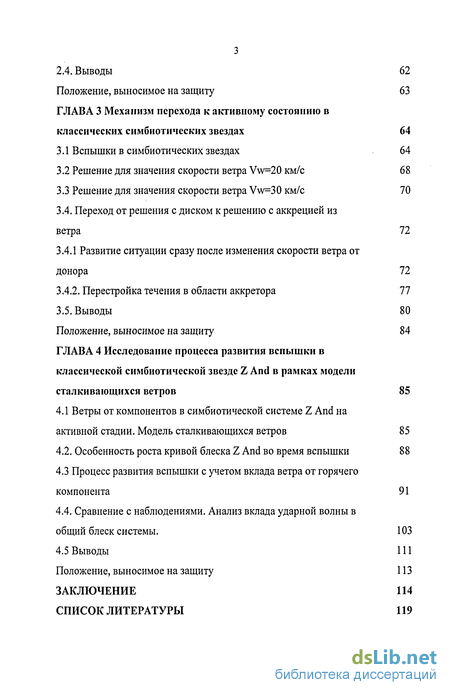 3

2.4. Выводы 62

Положение, выносимое на защиту 63

ГЛАВА 3 Механизм перехода к активному состоянию в классических симбиотических звездах 64

3.1 Вспышки в симбиотических звездах 64

3.2 Решение для значения скорости ветра Vw=20 км/с 68

3.3 Решение для значения скорости ветра Vw=30 км/с 70

3.4. Переход от решения с диском к решению с аккрецией из ветра 72

3.4.1 Развитие ситуации сразу после изменения скорости ветра от донора 72

3.4.2. Перестройка течения в области аккретора 77

3.5. Выводы 80

Положение, выносимое на защиту 84

ГЛАВА 4 Исследование процесса развития вспышки в классической симбиотической звезде Z And в рамках модели сталкивающихся ветров 85

4.1 Ветры от компонентов в симбиотической системе Z And на активной стадии. Модель сталкивающихся ветров 85

4.2. Особенность роста кривой блеска Z And во время вспышки 88

4.3 Процесс развития вспышки с учетом вклада ветра от горячего компонента 91

4.4. Сравнение с наблюдениями. Анализ вклада ударной волны в общий блеск системы. 103

4.5 Выводы 111

Положение, выносимое на защиту 113

ЗАКЛЮЧЕНИЕ 114

СПИСОК ЛИТЕРАТУРЫ 119

dsLib.net
библиотека диссертаций